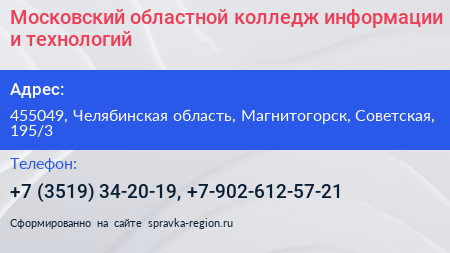 Московский областной колледж информации и технологий

Адрес:

455049, Челябинская область, Магнитогорск, Советская, 195/3

Телефон:

+7 (3519) 34-20-19, +7-902-612-57-21

Сформированно на сайте spravka-region.ru